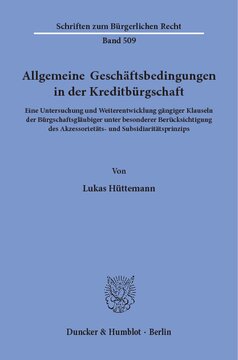 Schriften zum Bürgerlichen Recht

Band 509

Allgemeine Geschäftsbedingungen in der Kreditbürgschaft

Eine Untersuchung und Weiterentwicklung gängiger Klauseln der Bürgschaftsgläubiger unter besonderer Berücksichtigung des Akzessorietäts- und Subsidiaritätsprinzips

Von

Lukas Hüttemann

Duncker & Humblot · Berlin